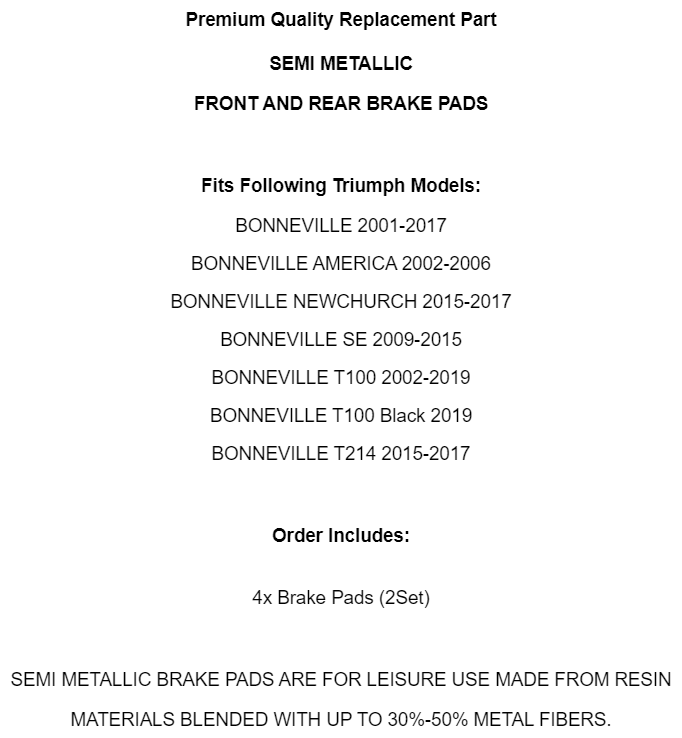 Premium Quality Replacement Part

SEMI METALLIC

FRONT AND REAR BRAKE PADS

Fits Following Triumph Models:

BONNEVILLE 2001-2017

BONNEVILLE AMERICA 2002-2006

BONNEVILLE NEWCHURCH 2015-2017

BONNEVILLE SE 2009-2015

BONNEVILLE T100 2002-2019

BONNEVILLE T100 Black 2019

BONNEVILLE T214 2015-2017

Order Includes:

4x Brake Pads (2Set)

SEMI METALLIC BRAKE PADS ARE FOR LEISURE USE MADE FROM RESIN MATERIALS BLENDED WITH UP TO 30%-50% METAL FIBERS.